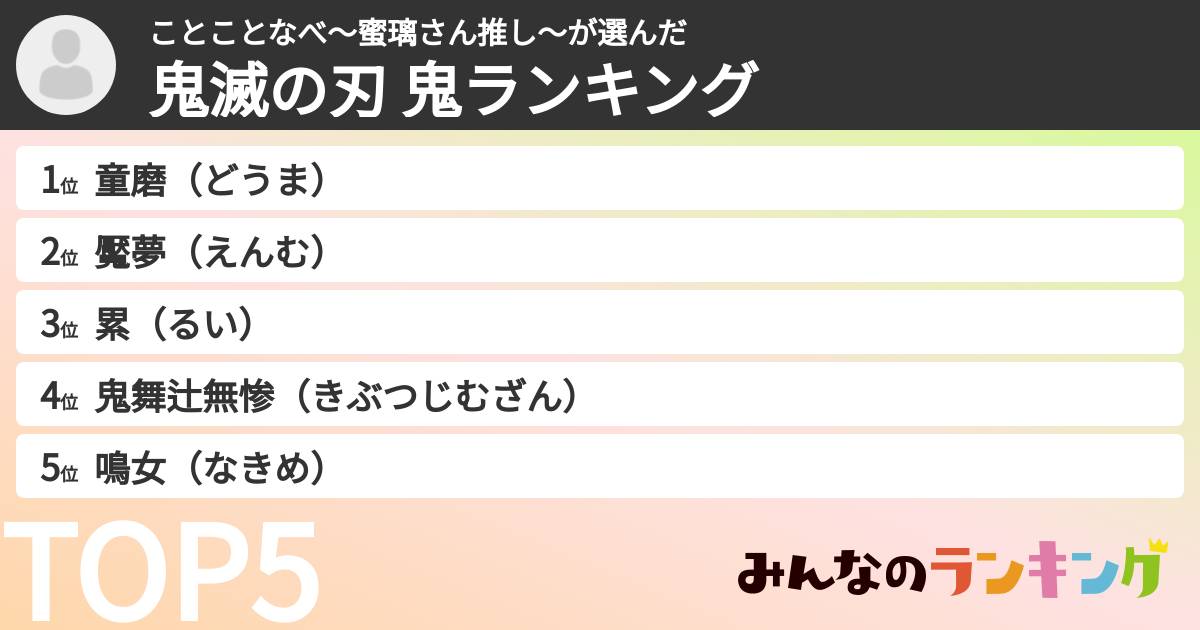 ことことなべ〜蜜璃さん推し〜が選んだ
鬼滅の刃 鬼ランキング

1位 童磨（どうま）
2位 魘夢（えんむ）
3位 累（るい）
4位 鬼舞辻無惨（きぶつじむざん）
5位 鳴女（なきめ）

TOP5

みんなのランキング